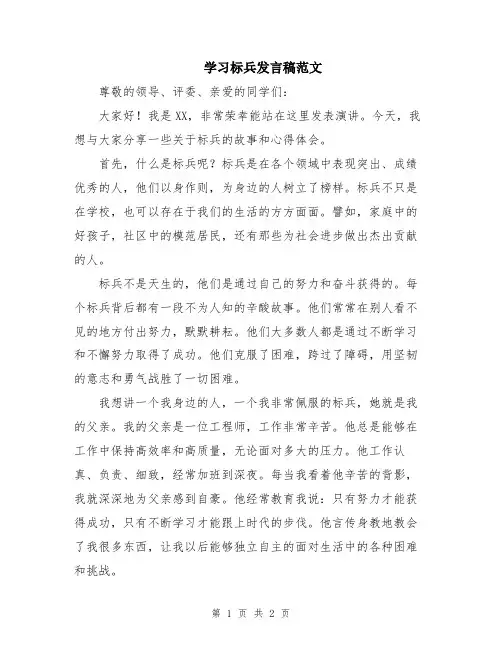 学习标兵发言稿范文

尊敬的领导、评委、亲爱的同学们：

大家好！我是XX，非常荣幸能站在这里发表演讲。今天，我想与大家分享一些关于标兵的故事和心得体会。

首先，什么是标兵呢？标兵是在各个领域中表现突出、成绩优秀的人，他们以身作则，为身边的人树立了榜样。标兵不只是在学校，也可以存在于我们的生活的方方面面。譬如，家庭中的好孩子，社区中的模范居民，还有那些为社会进步做出杰出贡献的人。

标兵不是天生的，他们是通过自己的努力和奋斗获得的。每个标兵背后都有一段不为人知的辛酸故事。他们常常在别人看不见的地方付出努力，默默耕耘。他们大多数人都是通过不断学习和不懈努力取得了成功。他们克服了困难，跨过了障碍，用坚韧的意志和勇气战胜了一切困难。

我想讲一个我身边的人，一个我非常佩服的标兵，她就是我的父亲。我的父亲是一位工程师，工作非常辛苦。他总是能够在工作中保持高效率和高质量，无论面对多大的压力。他工作认真、负责、细致，经常加班到深夜。每当我看着他辛苦的背影，我就深深地为父亲感到自豪。他经常教育我说：只有努力才能获得成功，只有不断学习才能跟上时代的步伐。他言传身教地教会了我很多东西，让我以后能够独立自主的面对生活中的各种困难和挑战。

第 1 页 共 2 页